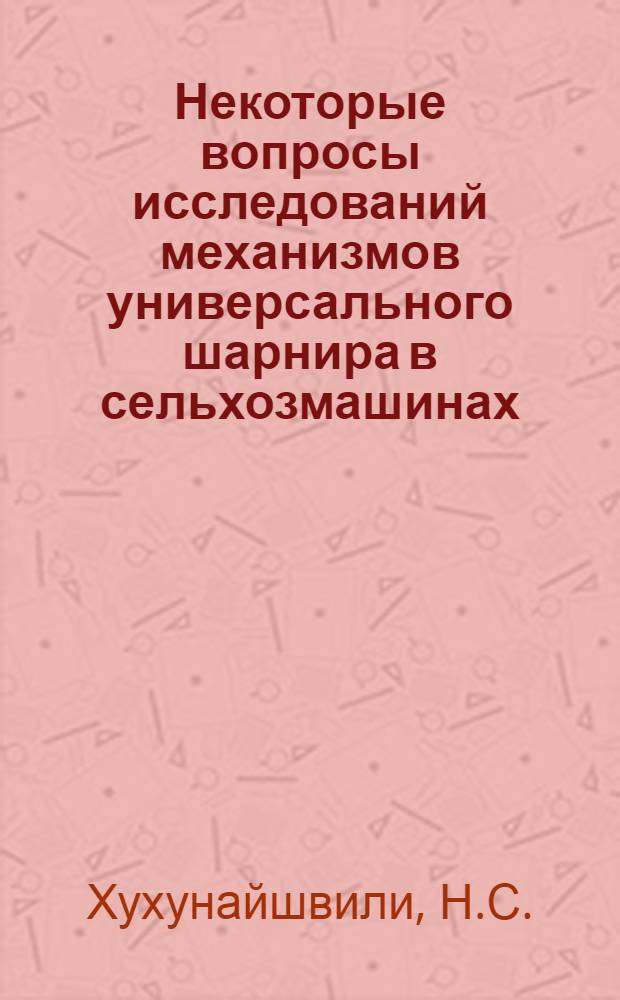 Некоторые вопросы исследований механизмов универсального шарнира в сельхозмашинах

Хухунайшвили, Н.С.